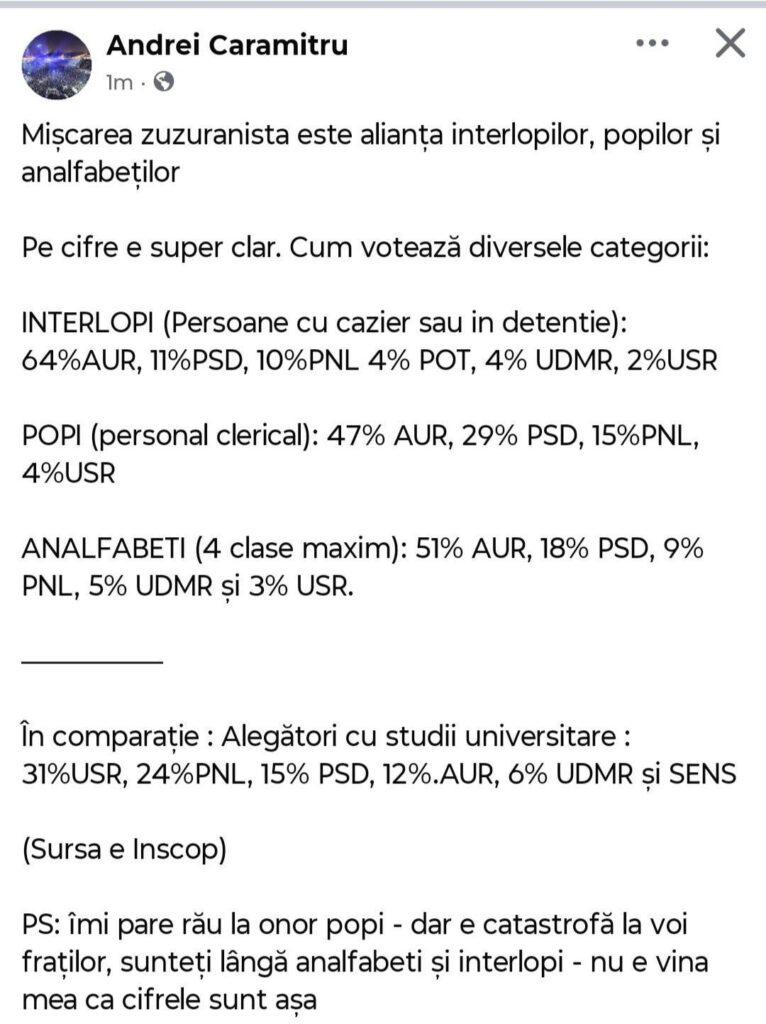 Andrei Caramitru
1m ·

Mișcarea zuzuranista este alianța interlopilor, popilor și analfabeților

Pe cifre e super clar. Cum votează diversele categorii:

INTERLOPI (Persoane cu cazier sau in detentie): 64%AUR, 11%PSD, 10%PNL 4% POT, 4% UDMR, 2%USR

POPI (personal clerical): 47% AUR, 29% PSD, 15%PNL, 4%USR

ANALFABETI (4 clase maxim): 51% AUR, 18% PSD, 9% PNL, 5% UDMR și 3% USR.

__________

În comparație : Alegători cu studii universitare : 31%USR, 24%PNL, 15% PSD, 12%.AUR, 6% UDMR și SENS

(Sursa e Inscop)

PS: îmi pare rău la onor popi - dar e catastrofă la voi fraților, sunteți lângă analfabeti și interlopi - nu e vina mea ca cifrele sunt așa